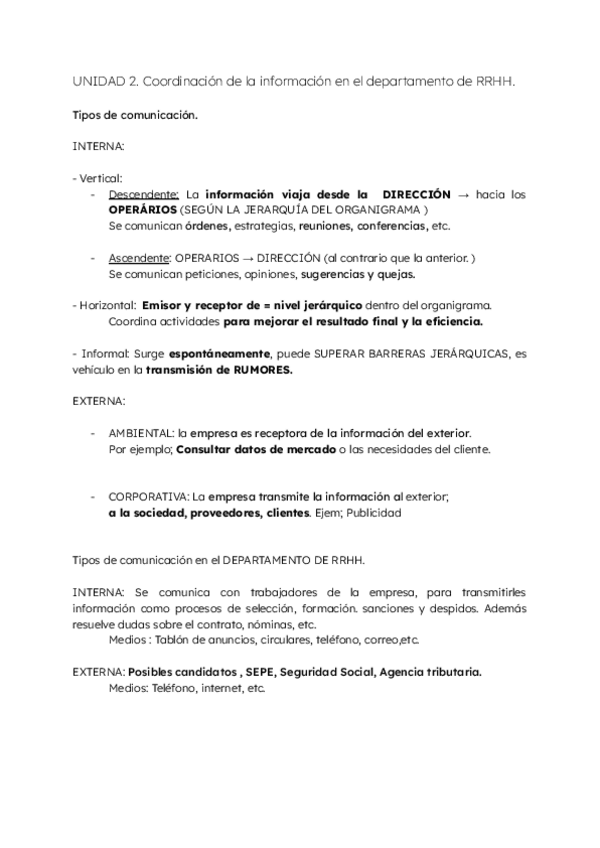 UNIDAD 2. Coordinación de la información en el departamento de RRHH.

Tipos de comunicación.

INTERNA:

- Vertical:
- Descendente: La información viaja desde la DIRECCIÓN → hacia los OPERÁRIOS (SEGÚN LA JERARQUÍA DEL ORGANIGRAMA ) Se comunican órdenes, estrategias, reuniones, conferencias, etc.

- Ascendente: OPERARIOS → DIRECCIÓN (al contrario que la anterior. ) Se comunican peticiones, opiniones, sugerencias y quejas.

- Horizontal: Emisor y receptor de = nivel jerárquico dentro del organigrama. Coordina actividades para mejorar el resultado final y la eficiencia.

- Informal: Surge espontáneamente, puede SUPERAR BARRERAS JERÁRQUICAS, es vehículo en la transmisión de RUMORES.

EXTERNA:

- AMBIENTAL: la empresa es receptora de la información del exterior. Por ejemplo; Consultar datos de mercado o las necesidades del cliente.

- CORPORATIVA: La empresa transmite la información al exterior; a la sociedad, proveedores, clientes. Ejem; Publicidad

Tipos de comunicación en el DEPARTAMENTO DE RRHH.

INTERNA: Se comunica con trabajadores de la empresa, para transmitirles información como procesos de selección, formación. sanciones y despidos. Además resuelve dudas sobre el contrato, nóminas, etc.
Medios : Tablón de anuncios, circulares, teléfono, correo,etc.

EXTERNA: Posibles candidatos , SEPE, Seguridad Social, Agencia tributaria.
Medios: Teléfono, internet, etc.